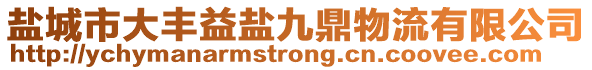 盐城市大丰益盐九鼎物流有限公司
http://ychymanarmstrong.cn.coovee.com